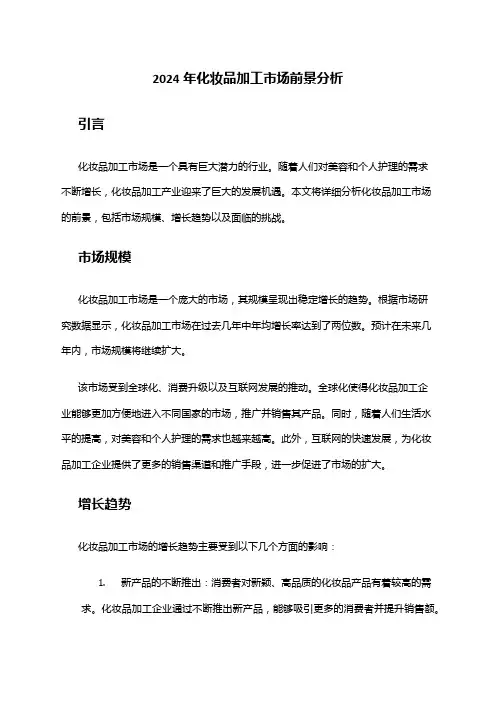 2024 年化妆品加工市场前景分析

引言

化妆品加工市场是一个具有巨大潜力的行业。随着人们对美容和个人护理的需求不断增长，化妆品加工产业迎来了巨大的发展机遇。本文将详细分析化妆品加工市场的前景，包括市场规模、增长趋势以及面临的挑战。

市场规模

化妆品加工市场是一个庞大的市场，其规模呈现出稳定增长的趋势。根据市场研究数据显示，化妆品加工市场在过去几年中年均增长率达到了两位数。预计在未来几年内，市场规模将继续扩大。

该市场受到全球化、消费升级以及互联网发展的推动。全球化使得化妆品加工企业能够更加方便地进入不同国家的市场，推广并销售其产品。同时，随着人们生活水平的提高，对美容和个人护理的需求也越来越高。此外，互联网的快速发展，为化妆品加工企业提供了更多的销售渠道和推广手段，进一步促进了市场的扩大。

增长趋势

化妆品加工市场的增长趋势主要受到以下几个方面的影响：

1. 新产品的不断推出：消费者对新颖、高品质的化妆品产品有着较高的需求。化妆品加工企业通过不断推出新产品，能够吸引更多的消费者并提升销售额。